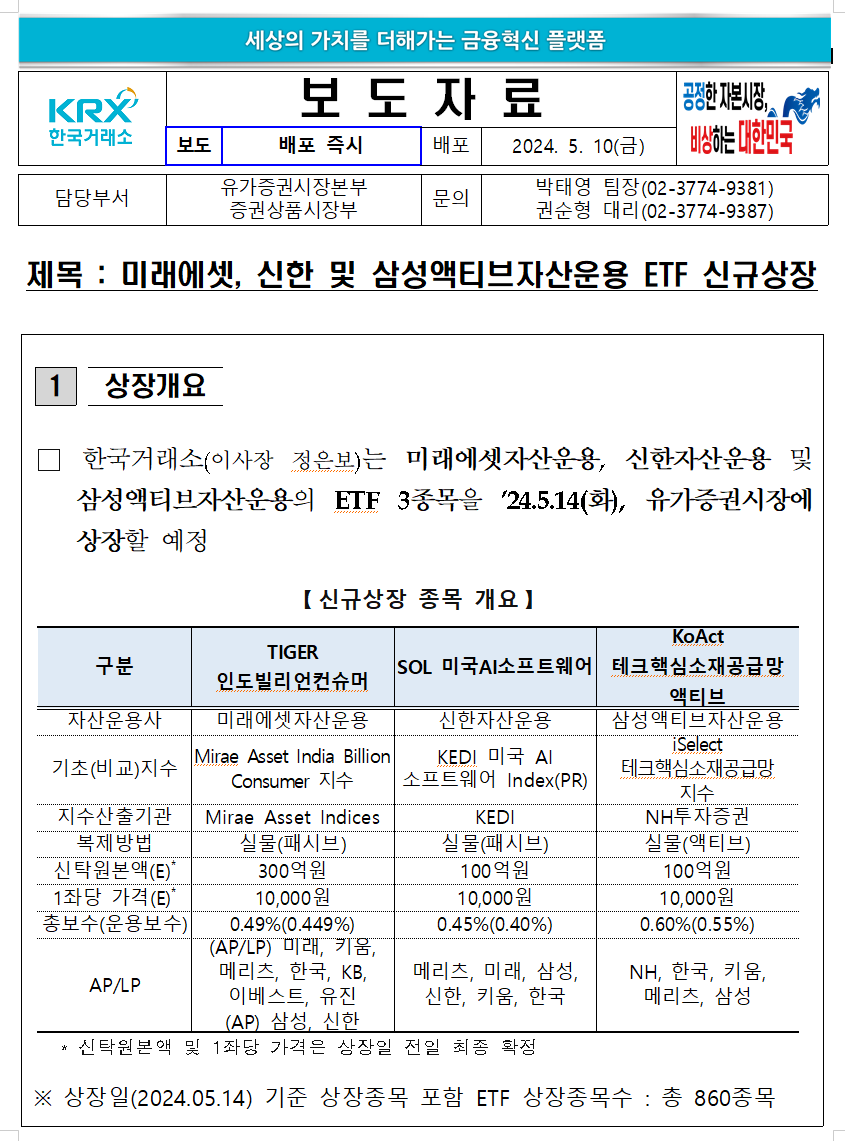 세상의 가치를 더해가는 금융혁신 플랫폼

KRX 한국거래소

보 도 자 료

공정한 자본시장, 비상하는 대한민국

| 보도 | 배포 즉시 | 배포 | 2024. 5. 10(금) |
|---|---|---|---|

| 담당부서 | 유가증권시장본부 증권상품시장부 | 문의 | 박태영 팀장(02-3774-9381) 권순형 대리(02-3774-9387) |
|---|---|---|---|

제목 : 미래에셋, 신한 및 삼성액티브자산운용 ETF 신규상장

1 상장개요

□ 한국거래소(이사장 정은보)는 미래에셋자산운용, 신한자산운용 및 삼성액티브자산운용의 ETF 3종목을 '24.5.14(화), 유가증권시장에 상장할 예정

【 신규상장 종목 개요 】

| 구분 | TIGER 인도빌리언컨슈머 | SOL 미국AI소프트웨어 | KoAct 테크핵심소재공급망 액티브 |
|---|---|---|---|
| 자산운용사 | 미래에셋자산운용 | 신한자산운용 | 삼성액티브자산운용 |
| 기초(비교)지수 | Mirae Asset India Billion Consumer 지수 | KEDI 미국 AI 소프트웨어 Index(PR) | iSelect 테크핵심소재공급망 지수 |
| 지수산출기관 | Mirae Asset Indices | KEDI | NH투자증권 |
| 복제방법 | 실물(패시브) | 실물(패시브) | 실물(액티브) |
| 신탁원본액(E)* | 300억원 | 100억원 | 100억원 |
| 1좌당 가격(E)* | 10,000원 | 10,000원 | 10,000원 |
| 총보수(운용보수) | 0.49%(0.449%) | 0.45%(0.40%) | 0.60%(0.55%) |
| AP/LP | (AP/LP) 미래, 키움, 메리츠, 한국, KB, 이베스트, 유진 (AP) 삼성, 신한 | 메리츠, 미래, 삼성, 신한, 키움, 한국 | NH, 한국, 키움, 메리츠, 삼성 |

* 신탁원본액 및 1좌당 가격은 상장일 전일 최종 확정

※ 상장일(2024.05.14) 기준 상장종목 포함 ETF 상장종목수 : 총 860종목